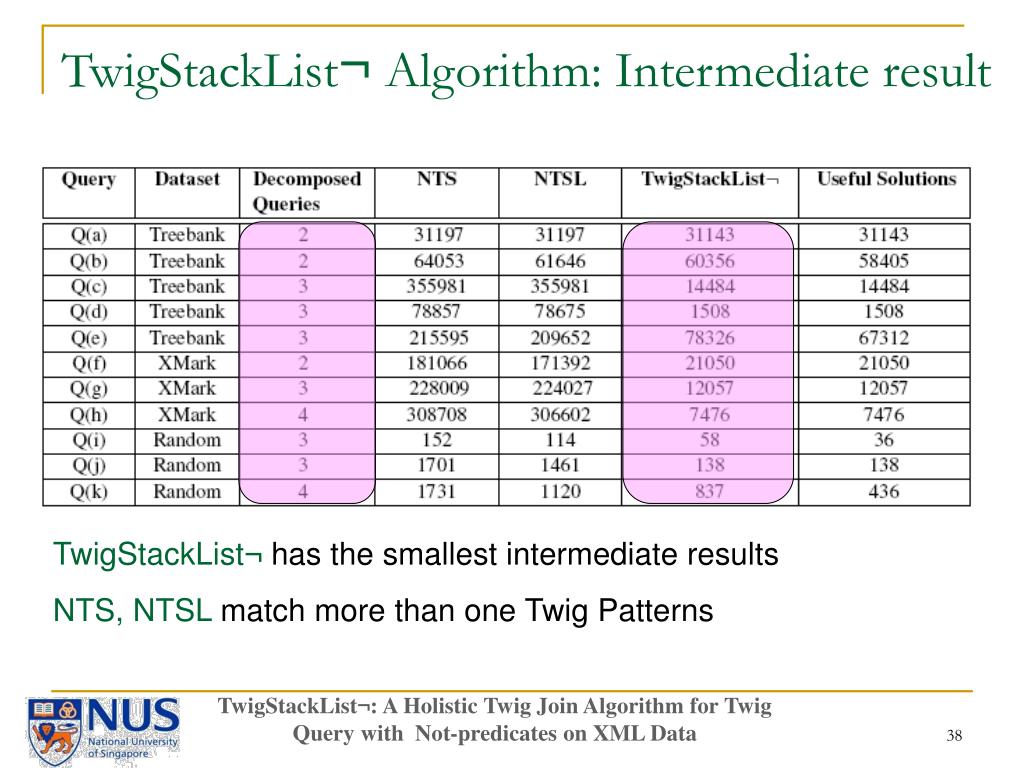 TwigStackList¬ Algorithm: Intermediate result

| Query | Dataset | Decomposed Queries | NTS | NTSL | TwigStackList¬ | Useful Solutions |
|---|---|---|---|---|---|---|
| Q(a) | Treebank | 2 | 31197 | 31197 | 31143 | 31143 |
| Q(b) | Treebank | 2 | 64053 | 61646 | 60356 | 58405 |
| Q(c) | Treebank | 3 | 355981 | 355981 | 14484 | 14484 |
| Q(d) | Treebank | 3 | 78857 | 78675 | 1508 | 1508 |
| Q(e) | Treebank | 3 | 215595 | 209652 | 78326 | 67312 |
| Q(f) | XMark | 2 | 181066 | 171392 | 21050 | 21050 |
| Q(g) | XMark | 3 | 228009 | 224027 | 12057 | 12057 |
| Q(h) | XMark | 4 | 308708 | 306602 | 7476 | 7476 |
| Q(i) | Random | 3 | 152 | 114 | 58 | 36 |
| Q(j) | Random | 3 | 1701 | 1461 | 138 | 138 |
| Q(k) | Random | 4 | 1731 | 1120 | 837 | 436 |

TwigStackList¬ has the smallest intermediate results

NTS, NTSL match more than one Twig Patterns

NUS National University of Singapore

TwigStackList¬: A Holistic Twig Join Algorithm for Twig Query with Not-predicates on XML Data

38